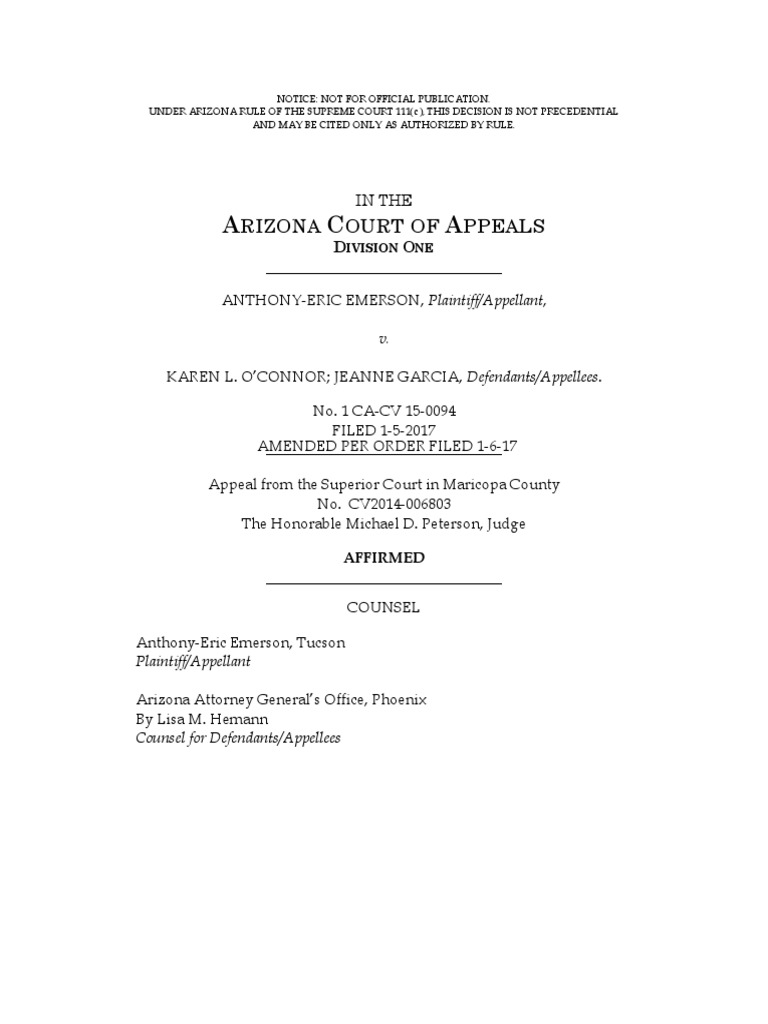 NOTICE: NOT FOR OFFICIAL PUBLICATION.
UNDER ARIZONA RULE OF THE SUPREME COURT 111(c), THIS DECISION IS NOT PRECEDENTIAL
AND MAY BE CITED ONLY AS AUTHORIZED BY RULE.

IN THE
ARIZONA COURT OF APPEALS
DIVISION ONE

ANTHONY-ERIC EMERSON, Plaintiff/Appellant,

v.

KAREN L. O'CONNOR; JEANNE GARCIA, Defendants/Appellees.

No. 1 CA-CV 15-0094
FILED 1-5-2017
AMENDED PER ORDER FILED 1-6-17

Appeal from the Superior Court in Maricopa County
No. CV2014-006803
The Honorable Michael D. Peterson, Judge

AFFIRMED

COUNSEL

Anthony-Eric Emerson, Tucson
Plaintiff/Appellant

Arizona Attorney General's Office, Phoenix
By Lisa M. Hemann
Counsel for Defendants/Appellees